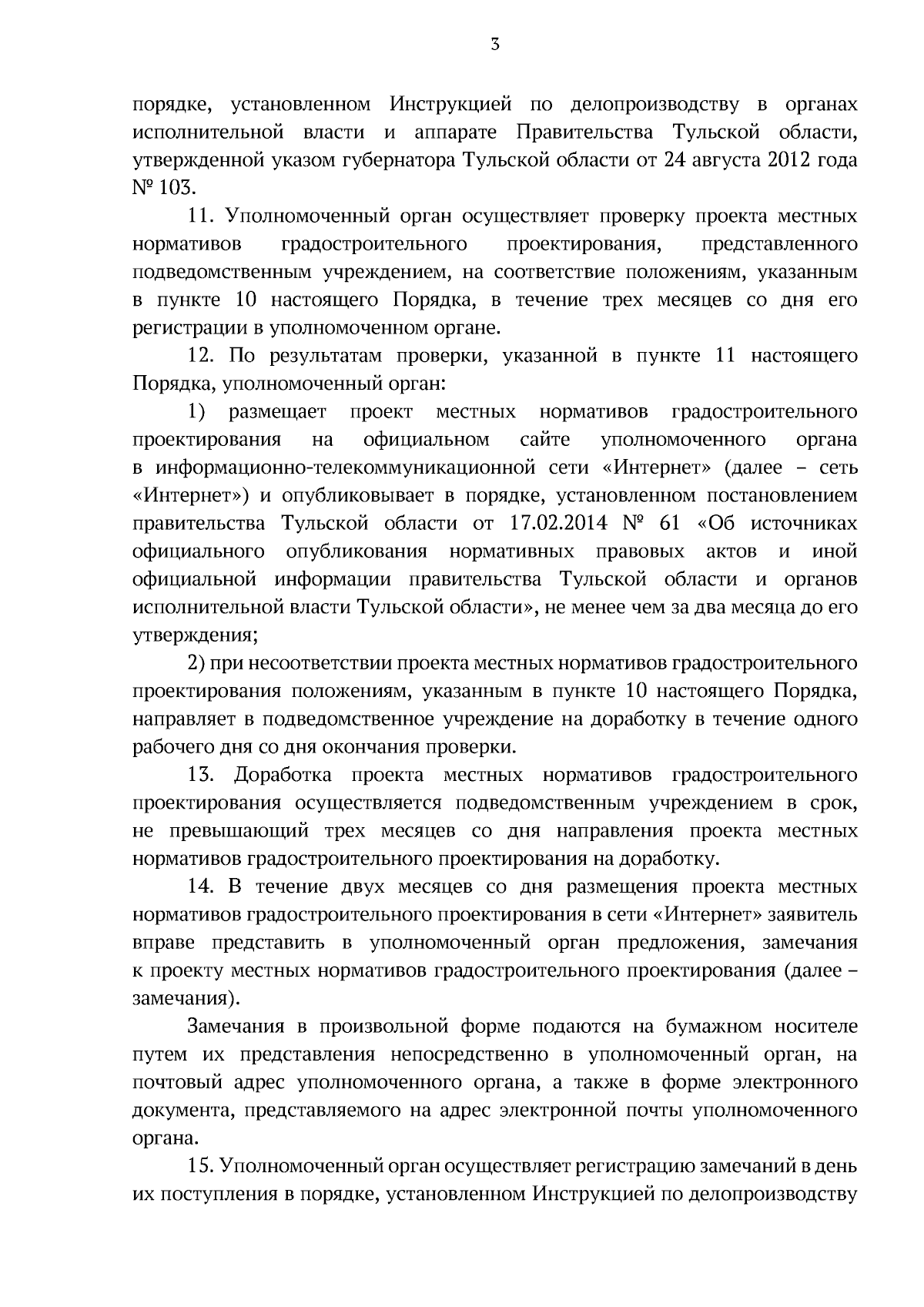 3

порядке, установленном Инструкцией по делопроизводству в органах исполнительной власти и аппарате Правительства Тульской области, утвержденной указом губернатора Тульской области от 24 августа 2012 года № 103.

11. Уполномоченный орган осуществляет проверку проекта местных нормативов градостроительного проектирования, представленного подведомственным учреждением, на соответствие положениям, указанным в пункте 10 настоящего Порядка, в течение трех месяцев со дня его регистрации в уполномоченном органе.

12. По результатам проверки, указанной в пункте 11 настоящего Порядка, уполномоченный орган:

1) размещает проект местных нормативов градостроительного проектирования на официальном сайте уполномоченного органа в информационно-телекоммуникационной сети «Интернет» (далее – сеть «Интернет») и опубликовывает в порядке, установленном постановлением правительства Тульской области от 17.02.2014 № 61 «Об источниках официального опубликования нормативных правовых актов и иной официальной информации правительства Тульской области и органов исполнительной власти Тульской области», не менее чем за два месяца до его утверждения;

2) при несоответствии проекта местных нормативов градостроительного проектирования положениям, указанным в пункте 10 настоящего Порядка, направляет в подведомственное учреждение на доработку в течение одного рабочего дня со дня окончания проверки.

13. Доработка проекта местных нормативов градостроительного проектирования осуществляется подведомственным учреждением в срок, не превышающий трех месяцев со дня направления проекта местных нормативов градостроительного проектирования на доработку.

14. В течение двух месяцев со дня размещения проекта местных нормативов градостроительного проектирования в сети «Интернет» заявитель вправе представить в уполномоченный орган предложения, замечания к проекту местных нормативов градостроительного проектирования (далее – замечания).

Замечания в произвольной форме подаются на бумажном носителе путем их представления непосредственно в уполномоченный орган, на почтовый адрес уполномоченного органа, а также в форме электронного документа, представляемого на адрес электронной почты уполномоченного органа.

15. Уполномоченный орган осуществляет регистрацию замечаний в день их поступления в порядке, установленном Инструкцией по делопроизводству